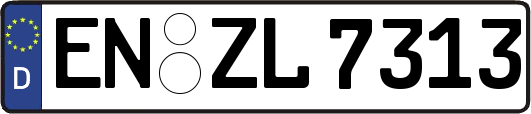 D
EN ZL 7313